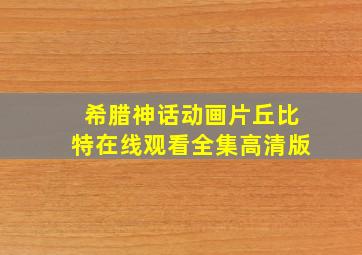 希腊神话动画片丘比特在线观看全集高清版